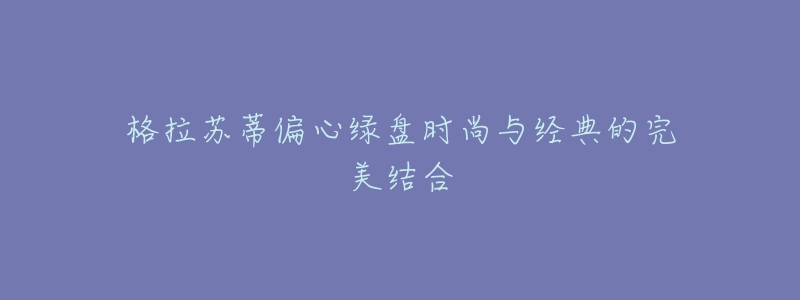 格拉苏蒂偏心绿盘时尚与经典的完美结合